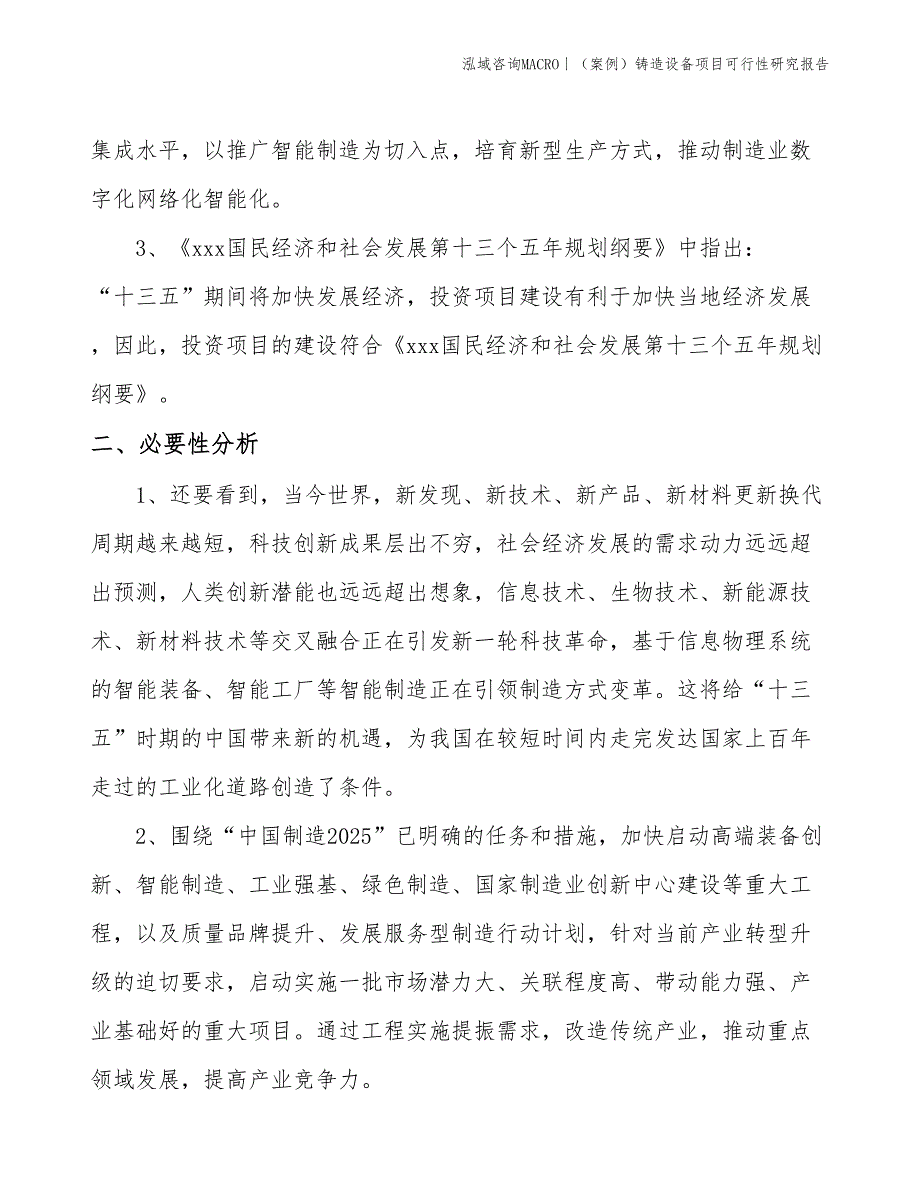 泓域咨询MACRO｜（案例）铸造设备项目可行性研究报告

集成水平，以推广智能制造为切入点，培育新型生产方式，推动制造业数字化网络化智能化。

3、《xxx国民经济和社会发展第十三个五年规划纲要》中指出：“十三五”期间将加快发展经济，投资项目建设有利于加快当地经济发展，因此，投资项目的建设符合《xxx国民经济和社会发展第十三个五年规划纲要》。

二、必要性分析

1、还要看到，当今世界，新发现、新技术、新产品、新材料更新换代周期越来越短，科技创新成果层出不穷，社会经济发展的需求动力远远超出预测，人类创新潜能也远远超出想象，信息技术、生物技术、新能源技术、新材料技术等交叉融合正在引发新一轮科技革命，基于信息物理系统的智能装备、智能工厂等智能制造正在引领制造方式变革。这将给“十三五”时期的中国带来新的机遇，为我国在较短时间内走完发达国家上百年走过的工业化道路创造了条件。

2、围绕“中国制造2025”已明确的任务和措施，加快启动高端装备创新、智能制造、工业强基、绿色制造、国家制造业创新中心建设等重大工程，以及质量品牌提升、发展服务型制造行动计划，针对当前产业转型升级的迫切要求，启动实施一批市场潜力大、关联程度高、带动能力强、产业基础好的重大项目。通过工程实施提振需求，改造传统产业，推动重点领域发展，提高产业竞争力。